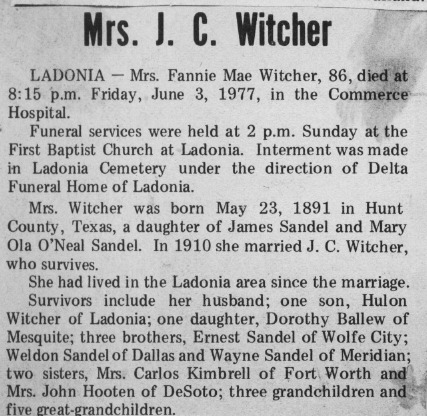 Mrs. J. C. Witcher

LADONIA — Mrs. Fannie Mae Witcher, 86, died at 8:15 p.m. Friday, June 3, 1977, in the Commerce Hospital.

Funeral services were held at 2 p.m. Sunday at the First Baptist Church at Ladonia. Interment was made in Ladonia Cemetery under the direction of Delta Funeral Home of Ladonia.

Mrs. Witcher was born May 23, 1891 in Hunt County, Texas, a daughter of James Sandel and Mary Ola O'Neal Sandel. In 1910 she married J. C. Witcher, who survives.

She had lived in the Ladonia area since the marriage.

Survivors include her husband; one son, Hulon Witcher of Ladonia; one daughter, Dorothy Ballew of Mesquite; three brothers, Ernest Sandel of Wolfe City; Weldon Sandel of Dallas and Wayne Sandel of Meridian; two sisters, Mrs. Carlos Kimbrell of Fort Worth and Mrs. John Hooten of DeSoto; three grandchildren and five great-grandchildren.